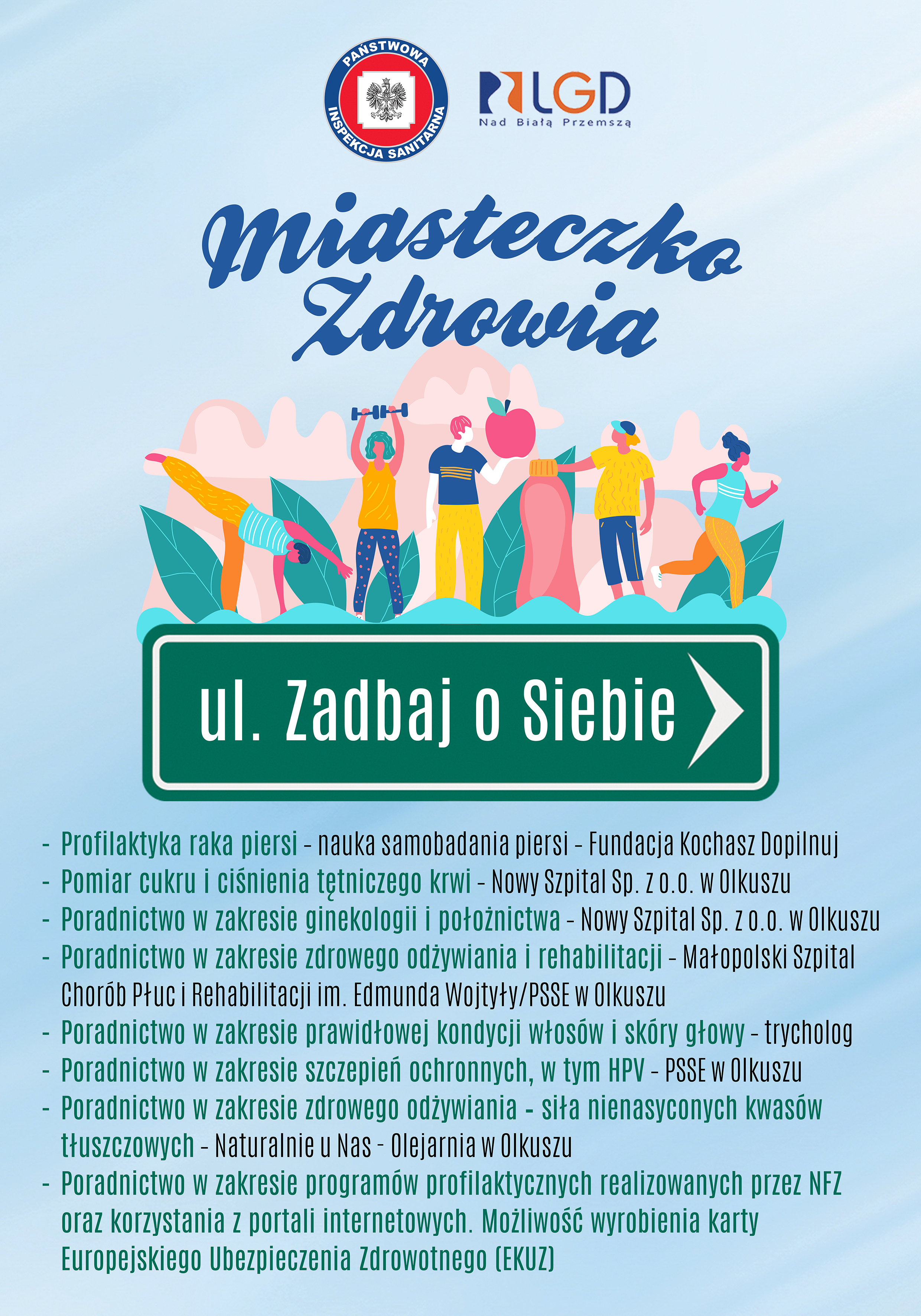 PAŃSTWOWA INSPEKCJA SANITARNA

LGD
Nad Białą Przemszą

Miasteczko Zdrowia

ul. Zadbaj o Siebie

- Profilaktyka raka piersi - nauka samobadania piersi - Fundacja Kochasz Dopilnuj
- Pomiar cukru i ciśnienia tętniczego krwi - Nowy Szpital Sp. z o.o. w Olkuszu
- Poradnictwo w zakresie ginekologii i położnictwa - Nowy Szpital Sp. z o.o. w Olkuszu
- Poradnictwo w zakresie zdrowego odżywiania i rehabilitacji - Małopolski Szpital Chorób Płuc i Rehabilitacji im. Edmunda Wojtyły/PSSE w Olkuszu
- Poradnictwo w zakresie prawidłowej kondycji włosów i skóry głowy - trycholog
- Poradnictwo w zakresie szczepień ochronnych, w tym HPV - PSSE w Olkuszu
- Poradnictwo w zakresie zdrowego odżywiania - siła nienasyconych kwasów tłuszczowych - Naturalnie u Nas - Olejarnia w Olkuszu
- Poradnictwo w zakresie programów profilaktycznych realizowanych przez NFZ oraz korzystania z portali internetowych. Możliwość wyrobienia karty Europejskiego Ubezpieczenia Zdrowotnego (EKUZ)